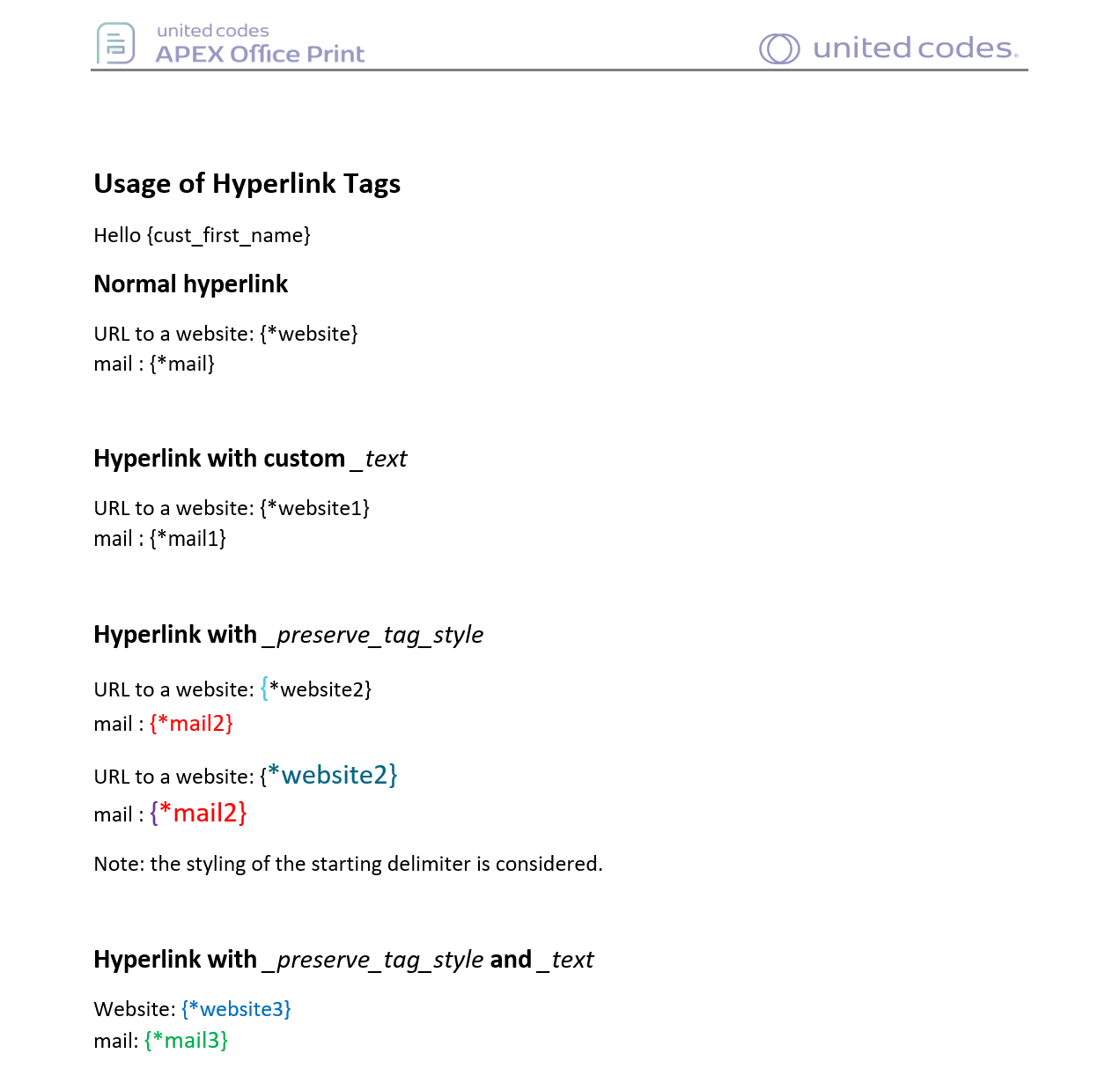 united codes
APEX Office Print

united codes.

Usage of Hyperlink Tags

Hello {cust_first_name}

Normal hyperlink

URL to a website: {*website}
mail : {*mail}

Hyperlink with custom _text

URL to a website: {*website1}
mail : {*mail1}

Hyperlink with _preserve_tag_style

URL to a website: {*website2}
mail : {*mail2}

URL to a website: {*website2}
mail : {*mail2}

Note: the styling of the starting delimiter is considered.

Hyperlink with _preserve_tag_style and _text

Website: {*website3}
mail: {*mail3}